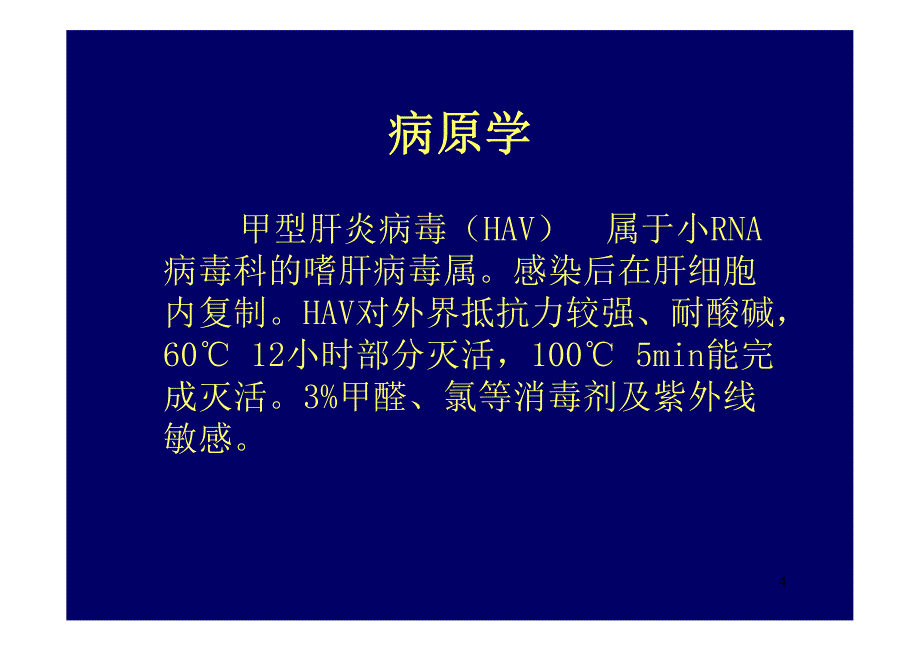 病原学

甲型肝炎病毒（HAV） 属于小RNA病毒科的嗜肝病毒属。感染后在肝细胞内复制。HAV对外界抵抗力较强、耐酸碱，60℃ 12小时部分灭活，100℃ 5min能完成灭活。3%甲醛、氯等消毒剂及紫外线敏感。

4